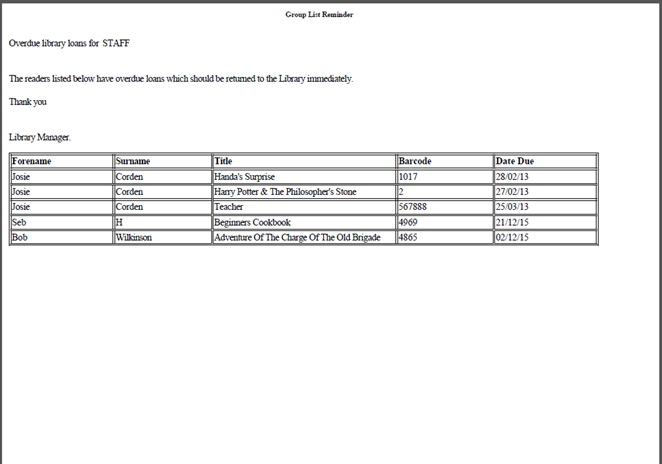 Group List Reminder

Overdue library loans for STAFF

The readers listed below have overdue loans which should be returned to the Library immediately.

Thank you

Library Manager.

| Forename | Surname | Title | Barcode | Date Due |
|---|---|---|---|---|
| Josie | Corden | Handa's Surprise | 1017 | 28/02/13 |
| Josie | Corden | Harry Potter & The Philosopher's Stone | 2 | 27/02/13 |
| Josie | Corden | Teacher | 567888 | 25/03/13 |
| Seb | H | Beginners Cookbook | 4969 | 21/12/15 |
| Bob | Wilkinson | Adventure Of The Charge Of The Old Brigade | 4865 | 02/12/15 |